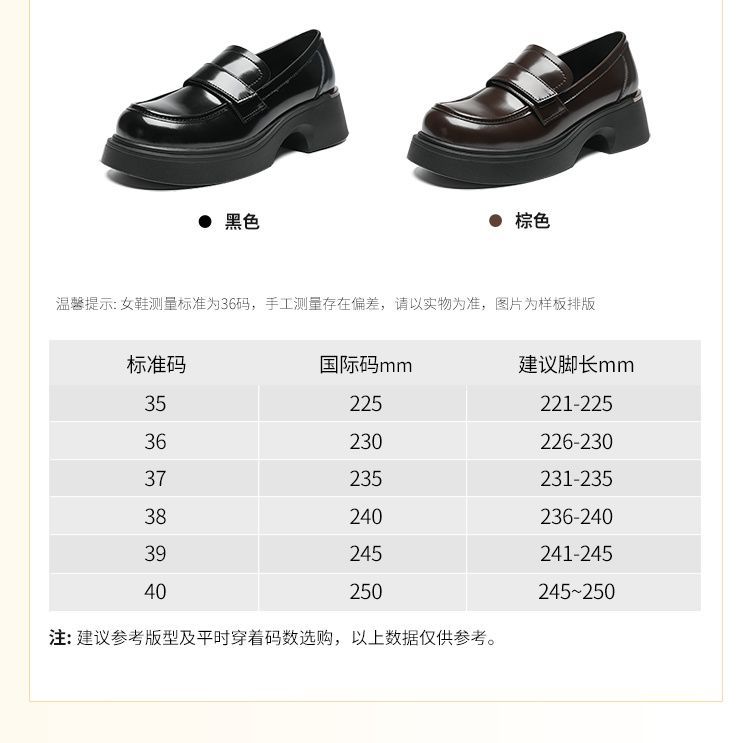 • 黑色

• 棕色

温馨提示:女鞋测量标准为36码，手工测量存在偏差，请以实物为准，图片为样板排版

| 标准码 | 国际码mm | 建议脚长mm |
|---|---|---|
| 35 | 225 | 221-225 |
| 36 | 230 | 226-230 |
| 37 | 235 | 231-235 |
| 38 | 240 | 236-240 |
| 39 | 245 | 241-245 |
| 40 | 250 | 245~250 |

注:建议参考版型及平时穿着码数选购，以上数据仅供参考。